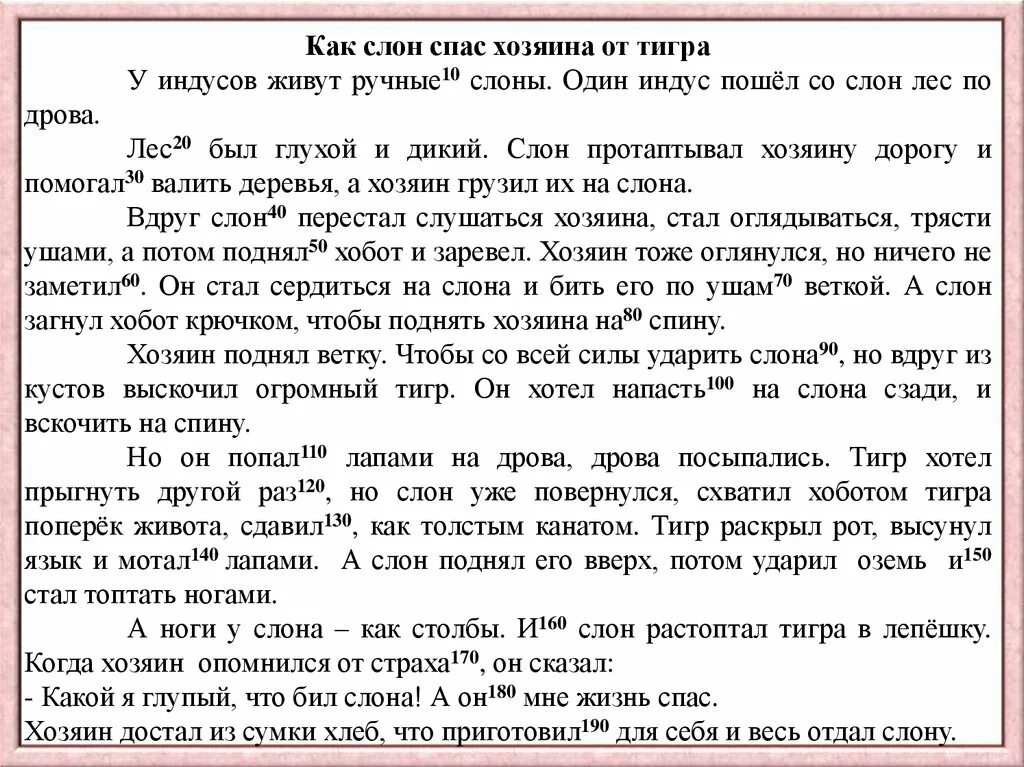 Как слон спас хозяина от тигра

У индусов живут ручные$^{10}$ слоны. Один индус пошёл со слон лес по дрова.

Лес$^{20}$ был глухой и дикий. Слон протаптывал хозяину дорогу и помогал$^{30}$ валить деревья, а хозяин грузил их на слона.

Вдруг слон$^{40}$ перестал слушаться хозяина, стал оглядываться, трясти ушами, а потом поднял$^{50}$ хобот и заревел. Хозяин тоже оглянулся, но ничего не заметил$^{60}$. Он стал сердиться на слона и бить его по ушам$^{70}$ веткой. А слон загнул хобот крючком, чтобы поднять хозяина на$^{80}$ спину.

Хозяин поднял ветку. Чтобы со всей силы ударить слона$^{90}$, но вдруг из кустов выскочил огромный тигр. Он хотел напасть$^{100}$ на слона сзади, и вскочить на спину.

Но он попал$^{110}$ лапами на дрова, дрова посыпались. Тигр хотел прыгнуть другой раз$^{120}$, но слон уже повернулся, схватил хоботом тигра поперёк живота, сдавил$^{130}$, как толстым канатом. Тигр раскрыл рот, высунул язык и мотал$^{140}$ лапами. А слон поднял его вверх, потом ударил оземь и$^{150}$ стал топтать ногами.

А ноги у слона – как столбы. И$^{160}$ слон растоптал тигра в лепёшку. Когда хозяин опомнился от страха$^{170}$, он сказал:
- Какой я глупый, что бил слона! А он$^{180}$ мне жизнь спас.
Хозяин достал из сумки хлеб, что приготовил$^{190}$ для себя и весь отдал слону.